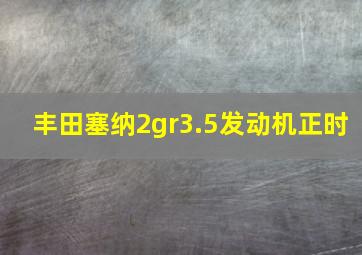 丰田塞纳2gr3.5发动机正时